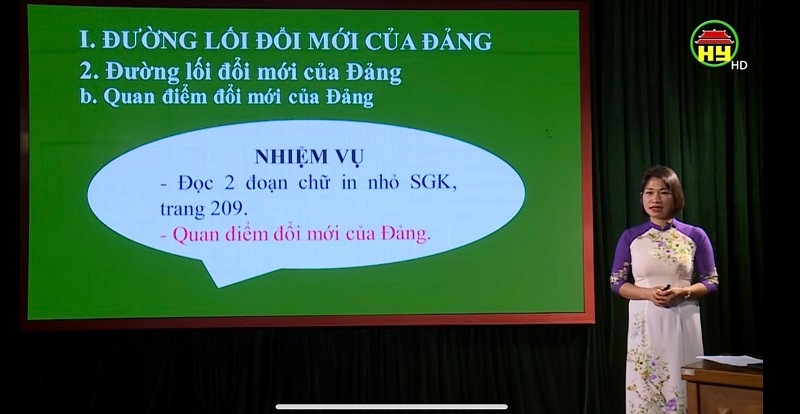 I. ĐƯỜNG LỐI ĐỔI MỚI CỦA ĐẢNG
2. Đường lối đổi mới của Đảng
b. Quan điểm đổi mới của Đảng

NHIỆM VỤ
- Đọc 2 đoạn chữ in nhỏ SGK, trang 209.
- Quan điểm đổi mới của Đảng.

HY HD